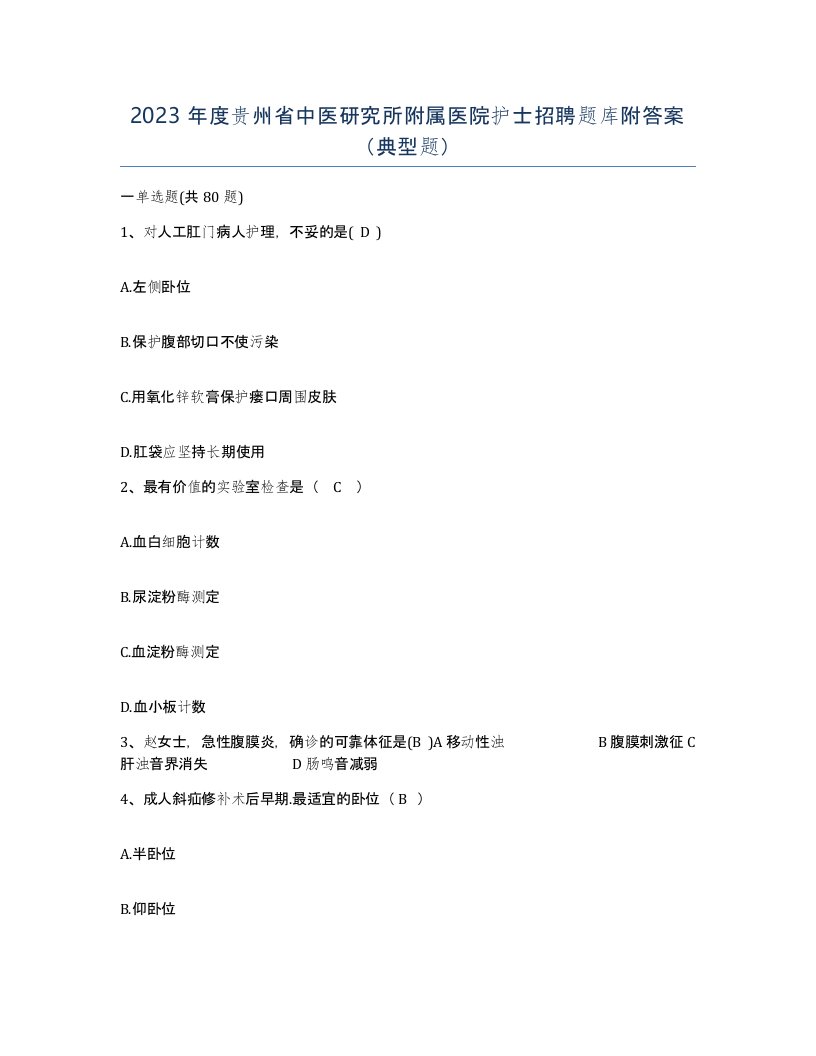 2023 年度贵州省中医研究所附属医院护士招聘题库附答案（典型题）

一单选题(共 80 题)

1、对人工肛门病人护理，不妥的是( D )

A.左侧卧位

B.保护腹部切口不使污染

C.用氧化锌软膏保护瘘口周围皮肤

D.肛袋应坚持长期使用

2、最有价值的实验室检查是（ C ）

A.血白细胞计数

B.尿淀粉酶测定

C.血淀粉酶测定

D.血小板计数

3、赵女士，急性腹膜炎，确诊的可靠体征是(B )A 移动性浊 B 腹膜刺激征 C 肝浊音界消失 D 肠鸣音减弱

4、成人斜疝修补术后早期.最适宜的卧位（ B ）

A.半卧位

B.仰卧位